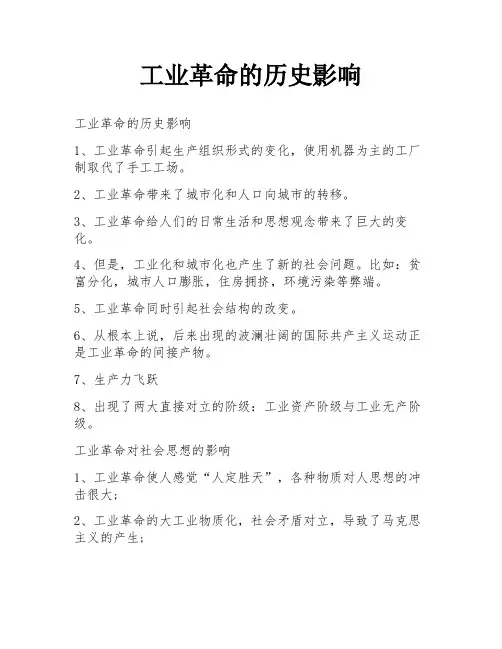 工业革命的历史影响

工业革命的历史影响

1、工业革命引起生产组织形式的变化，使用机器为主的工厂制取代了手工工场。

2、工业革命带来了城市化和人口向城市的转移。

3、工业革命给人们的日常生活和思想观念带来了巨大的变化。

4、但是，工业化和城市化也产生了新的社会问题。比如：贫富分化，城市人口膨胀，住房拥挤，环境污染等弊端。

5、工业革命同时引起社会结构的改变。

6、从根本上说，后来出现的波澜壮阔的国际共产主义运动正是工业革命的间接产物。

7、生产力飞跃

8、出现了两大直接对立的阶级：工业资产阶级与工业无产阶级。

工业革命对社会思想的影响

1、工业革命使人感觉“人定胜天”，各种物质对人思想的冲击很大；

2、工业革命的大工业物质化，社会矛盾对立，导致了马克思主义的产生；